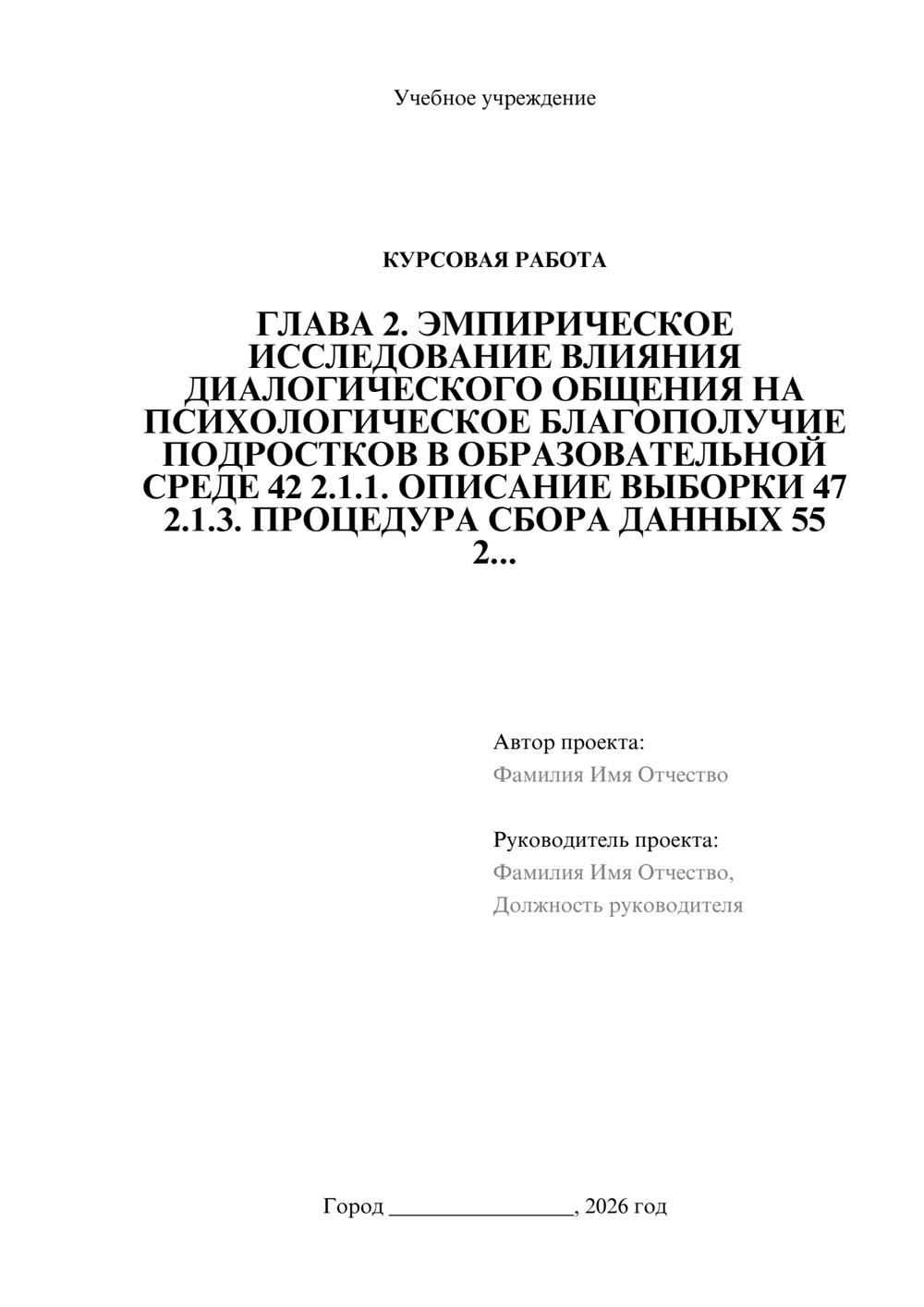 Учебное учреждение

КУРСОВАЯ РАБОТА

ГЛАВА 2. ЭМПИРИЧЕСКОЕ ИССЛЕДОВАНИЕ ВЛИЯНИЯ ДИАЛОГИЧЕСКОГО ОБЩЕНИЯ НА ПСИХОЛОГИЧЕСКОЕ БЛАГОПОЛУЧИЕ ПОДРОСТКОВ В ОБРАЗОВАТЕЛЬНОЙ СРЕДЕ 42 2.1.1. ОПИСАНИЕ ВЫБОРКИ 47 2.1.3. ПРОЦЕДУРА СБОРА ДАННЫХ 55 2...

Автор проекта:
Фамилия Имя Отчество

Руководитель проекта:
Фамилия Имя Отчество,
Должность руководителя

Город ____, 2026 год